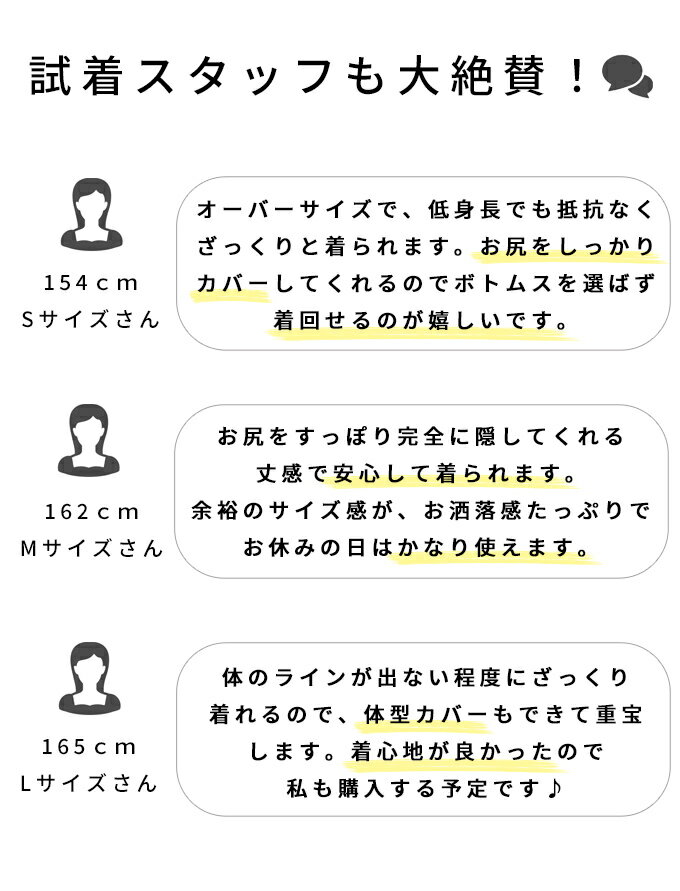 試着スタッフも大絶賛！

154cm
Sサイズさん

オーバーサイズで、低身長でも抵抗なくざっくりと着られます。お尻をしっかりカバーしてくれるのでボトムスを選ばず着回せるのが嬉しいです。

162cm
Mサイズさん

お尻をすっぽり完全に隠してくれる丈感で安心して着られます。
余裕のサイズ感が、お洒落感たっぷりでお休みの日はかなり使えます。

165cm
Lサイズさん

体のラインが出ない程度にざっくり着れるので、体型カバーもできて重宝します。着心地が良かったので私も購入する予定です♪